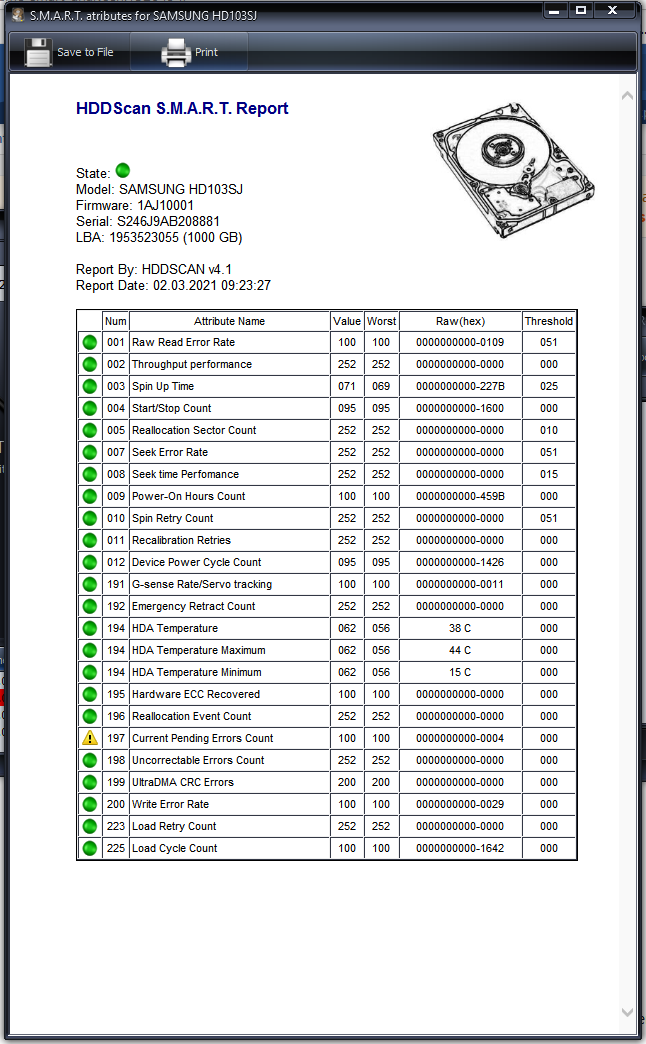 S.M.A.R.T. atributes for SAMSUNG HD103SJ

Save to File
Print

HDDScan S.M.A.R.T. Report

State:
Model: SAMSUNG HD103SJ
Firmware: 1AJ10001
Serial: S246J9AB208881
LBA: 1953523055 (1000 GB)

Report By: HDDSCAN v4.1
Report Date: 02.03.2021 09:23:27

| | Num | Attribute Name | Value | Worst | Raw(hex) | Threshold |
|---|---|---|---|---|---|---|
| | 001 | Raw Read Error Rate | 100 | 100 | 0000000000-0109 | 051 |
| | 002 | Throughput performance | 252 | 252 | 0000000000-0000 | 000 |
| | 003 | Spin Up Time | 071 | 069 | 0000000000-227B | 025 |
| | 004 | Start/Stop Count | 095 | 095 | 0000000000-1600 | 000 |
| | 005 | Reallocation Sector Count | 252 | 252 | 0000000000-0000 | 010 |
| | 007 | Seek Error Rate | 252 | 252 | 0000000000-0000 | 051 |
| | 008 | Seek time Perfomance | 252 | 252 | 0000000000-0000 | 015 |
| | 009 | Power-On Hours Count | 100 | 100 | 0000000000-459B | 000 |
| | 010 | Spin Retry Count | 252 | 252 | 0000000000-0000 | 051 |
| | 011 | Recalibration Retries | 252 | 252 | 0000000000-0000 | 000 |
| | 012 | Device Power Cycle Count | 095 | 095 | 0000000000-1426 | 000 |
| | 191 | G-sense Rate/Servo tracking | 100 | 100 | 0000000000-0011 | 000 |
| | 192 | Emergency Retract Count | 252 | 252 | 0000000000-0000 | 000 |
| | 194 | HDA Temperature | 062 | 056 | 38 C | 000 |
| | 194 | HDA Temperature Maximum | 062 | 056 | 44 C | 000 |
| | 194 | HDA Temperature Minimum | 062 | 056 | 15 C | 000 |
| | 195 | Hardware ECC Recovered | 100 | 100 | 0000000000-0000 | 000 |
| | 196 | Reallocation Event Count | 252 | 252 | 0000000000-0000 | 000 |
| | 197 | Current Pending Errors Count | 100 | 100 | 0000000000-0004 | 000 |
| | 198 | Uncorrectable Errors Count | 252 | 252 | 0000000000-0000 | 000 |
| | 199 | UltraDMA CRC Errors | 200 | 200 | 0000000000-0000 | 000 |
| | 200 | Write Error Rate | 100 | 100 | 0000000000-0029 | 000 |
| | 223 | Load Retry Count | 252 | 252 | 0000000000-0000 | 000 |
| | 225 | Load Cycle Count | 100 | 100 | 0000000000-1642 | 000 |